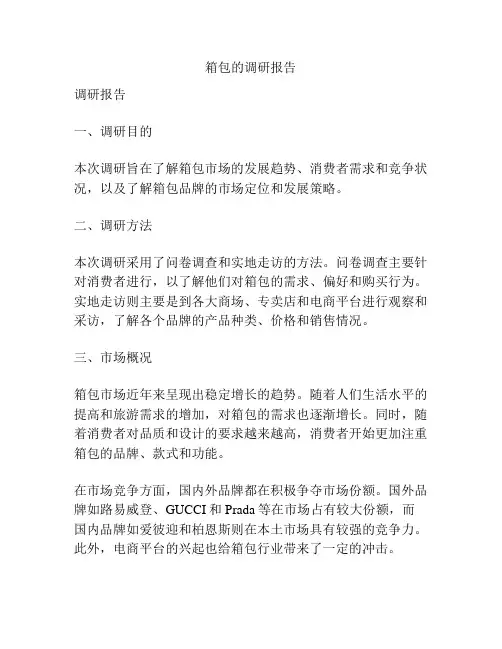 箱包的调研报告

调研报告

一、调研目的

本次调研旨在了解箱包市场的发展趋势、消费者需求和竞争状况，以及了解箱包品牌的市场定位和发展策略。

二、调研方法

本次调研采用了问卷调查和实地走访的方法。问卷调查主要针对消费者进行，以了解他们对箱包的需求、偏好和购买行为。实地走访则主要是到各大商场、专卖店和电商平台进行观察和采访，了解各个品牌的产品种类、价格和销售情况。

三、市场概况

箱包市场近年来呈现出稳定增长的趋势。随着人们生活水平的提高和旅游需求的增加，对箱包的需求也逐渐增长。同时，随着消费者对品质和设计的要求越来越高，消费者开始更加注重箱包的品牌、款式和功能。

在市场竞争方面，国内外品牌都在积极争夺市场份额。国外品牌如路易威登、GUCCI 和 Prada 等在市场占有较大份额，而国内品牌如爱彼迎和柏恩斯则在本土市场具有较强的竞争力。此外，电商平台的兴起也给箱包行业带来了一定的冲击。